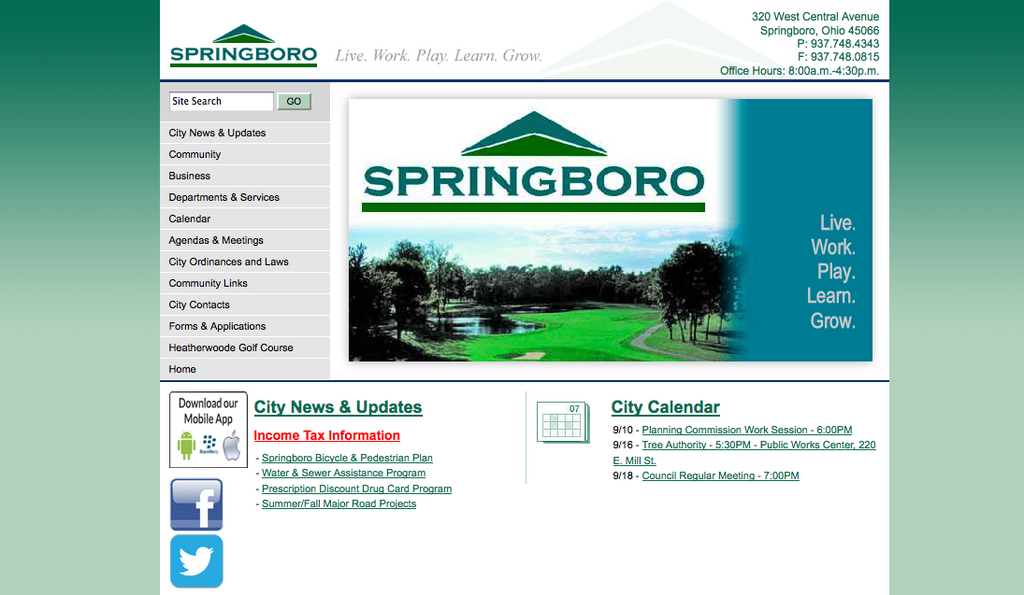 SPRINGBORO
Live. Work. Play. Learn. Grow.

320 West Central Avenue
Springboro, Ohio 45066
P: 937.748.4343
F: 937.748.0815
Office Hours: 8:00a.m.-4:30p.m.

Site Search GO

City News & Updates
Community
Business
Departments & Services
Calendar
Agendas & Meetings
City Ordinances and Laws
Community Links
City Contacts
Forms & Applications
Heatherwoode Golf Course
Home

SPRINGBORO

Live.
Work.
Play.
Learn.
Grow.

Download our Mobile App

BlackBerry

City News & Updates

Income Tax Information

- Springboro Bicycle & Pedestrian Plan
- Water & Sewer Assistance Program
- Prescription Discount Drug Card Program
- Summer/Fall Major Road Projects

07

City Calendar

9/10 - Planning Commission Work Session - 6:00PM
9/16 - Tree Authority - 5:30PM - Public Works Center, 220 E. Mill St.
9/18 - Council Regular Meeting - 7:00PM